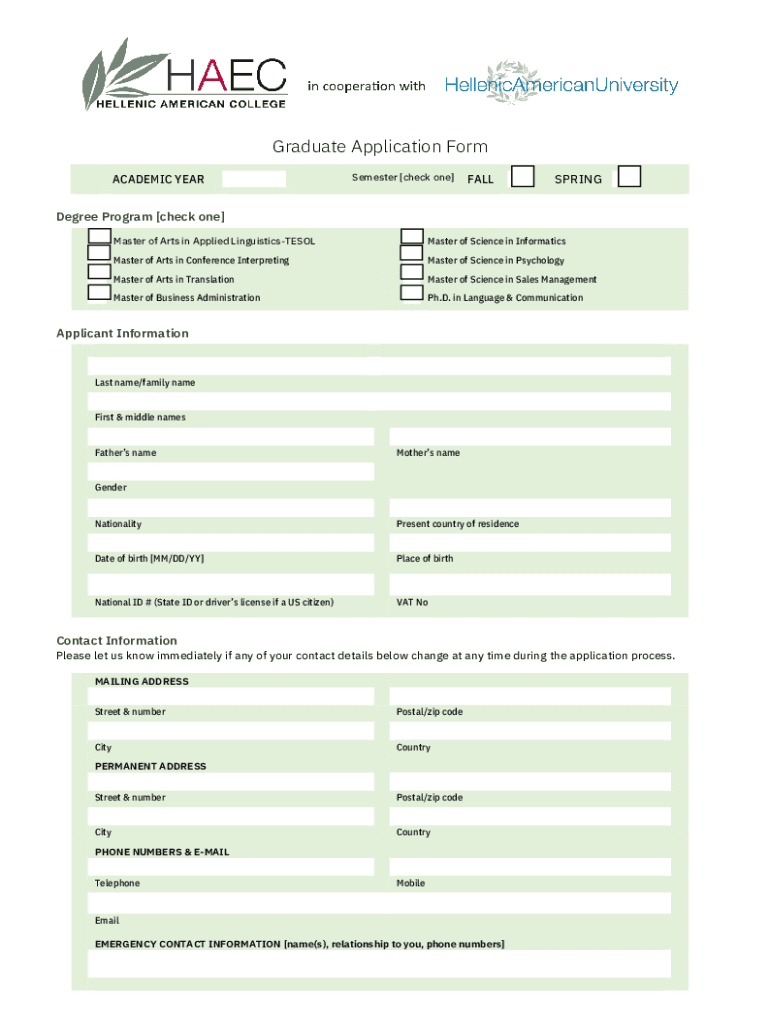 HAEC
HELLENIC AMERICAN COLLEGE
in cooperation with HellenicAmericanUniversity

Graduate Application Form

ACADEMIC YEAR
Semester [check one] FALL SPRING

Degree Program [check one]
Master of Arts in Applied Linguistics-TESOL
Master of Arts in Conference Interpreting
Master of Arts in Translation
Master of Business Administration
Master of Science in Informatics
Master of Science in Psychology
Master of Science in Sales Management
Ph.D. in Language & Communication

Applicant Information
Last name/family name
First & middle names
Father's name
Mother's name
Gender
Nationality
Present country of residence
Date of birth [MM/DD/YY]
Place of birth
National ID # (State ID or driver's license if a US citizen)
VAT No

Contact Information
Please let us know immediately if any of your contact details below change at any time during the application process.
MAILING ADDRESS
Street & number
Postal/zip code
City
Country
PERMANENT ADDRESS
Street & number
Postal/zip code
City
Country
PHONE NUMBERS & E-MAIL
Telephone
Mobile
Email
EMERGENCY CONTACT INFORMATION [name(s), relationship to you, phone numbers]